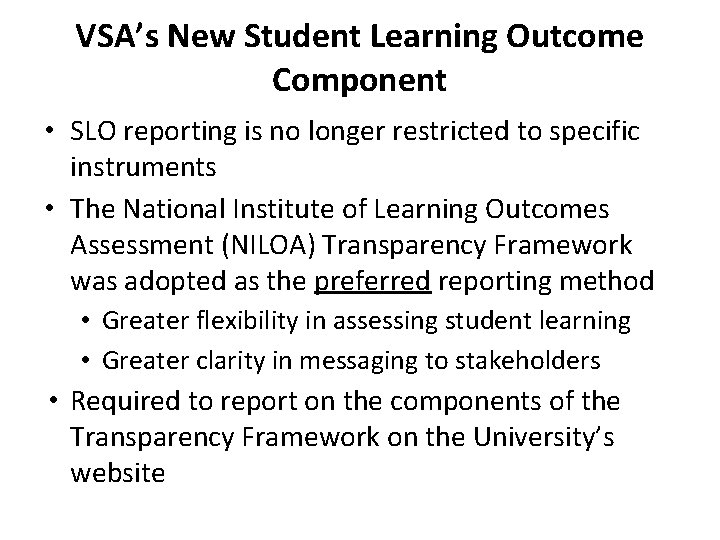 VSA's New Student Learning Outcome Component

• SLO reporting is no longer restricted to specific instruments
• The National Institute of Learning Outcomes Assessment (NILOA) Transparency Framework was adopted as the preferred reporting method
  • Greater flexibility in assessing student learning
  • Greater clarity in messaging to stakeholders
• Required to report on the components of the Transparency Framework on the University's website